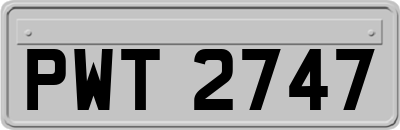 PWT 2747